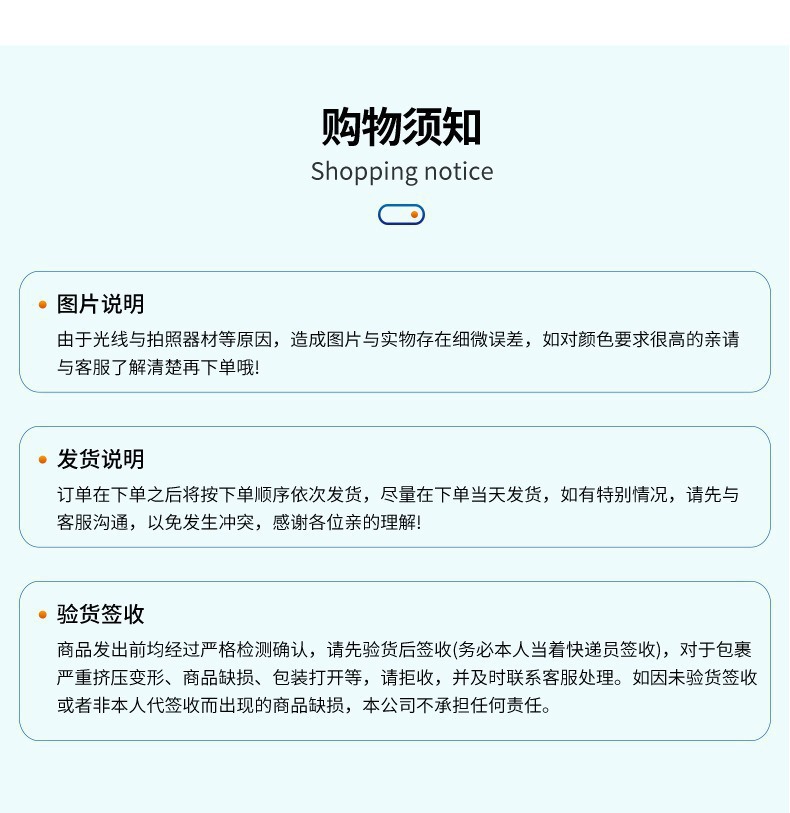 购物须知
Shopping notice

图片说明
由于光线与拍照器材等原因，造成图片与实物存在细微误差，如对颜色要求很高的亲请与客服了解清楚再下单哦!

发货说明
订单在下单之后将按下单顺序依次发货，尽量在下单当天发货，如有特别情况，请先与客服沟通，以免发生冲突，感谢各位亲的理解!

验货签收
商品发出前均经过严格检测确认，请先验货后签收(务必本人当着快递员签收)，对于包裹严重挤压变形、商品缺损、包装打开等，请拒收，并及时联系客服处理。如因未验货签收或者非本人代签收而出现的商品缺损，本公司不承担任何责任。